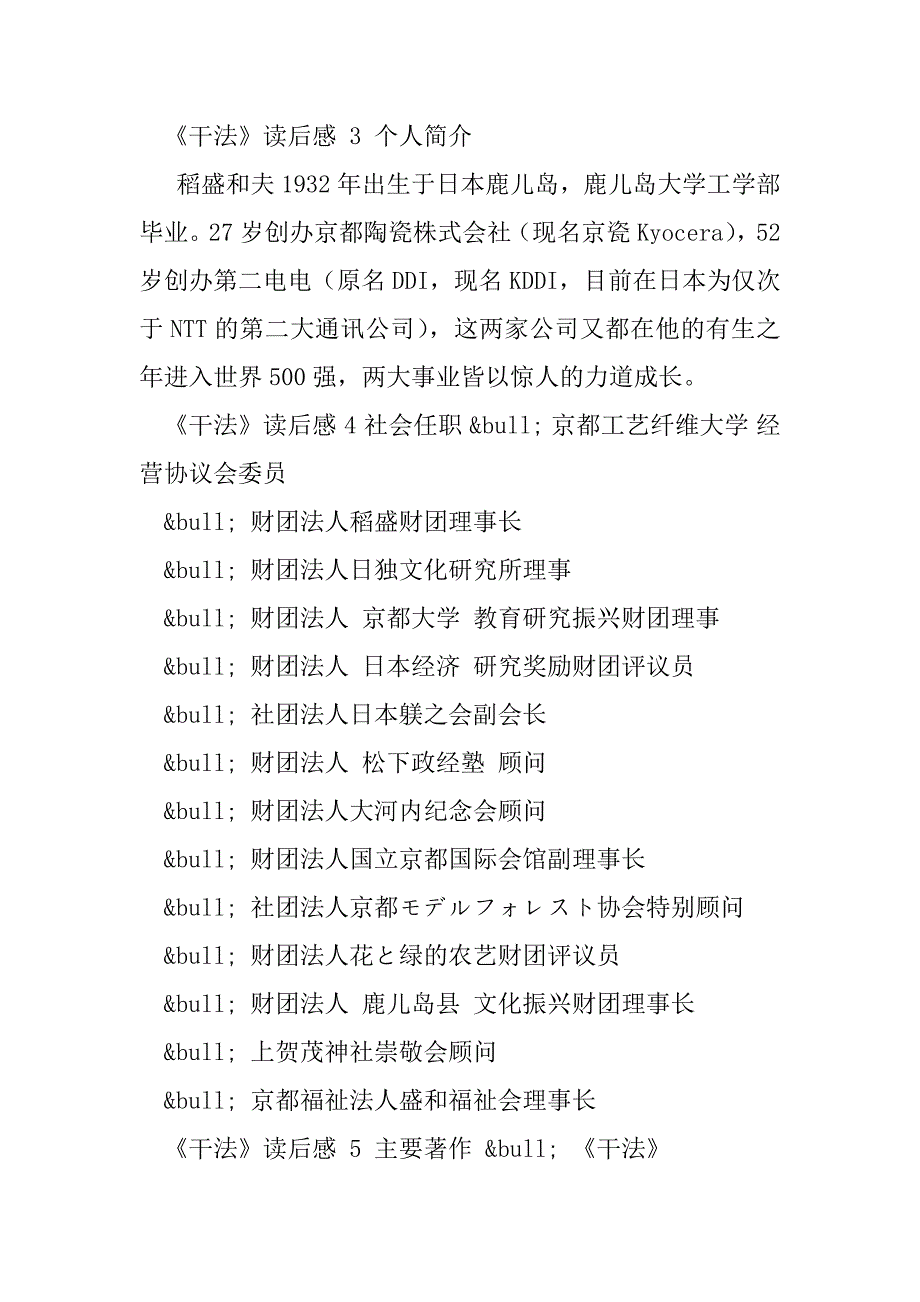 《干法》读后感 3 个人简介

稻盛和夫 1932 年出生于日本鹿儿岛，鹿儿岛大学工学部毕业。27 岁创办京都陶瓷株式会社（现名京瓷 Kyocera），52 岁创办第二电电（原名 DDI，现名 KDDI，目前在日本为仅次于 NTT 的第二大通讯公司），这两家公司又都在他的有生之年进入世界 500 强，两大事业皆以惊人的力道成长。

《干法》读后感 4 社会任职 &bull; 京都工艺纤维大学 经营协议会委员

&bull; 财团法人稻盛财团理事长

&bull; 财团法人日独文化研究所理事

&bull; 财团法人 京都大学 教育研究振兴财团理事

&bull; 财团法人 日本经济 研究奖励财团评议员

&bull; 社团法人日本躾之会副会长

&bull; 财团法人 松下政经塾 顾问

&bull; 财团法人大河内纪念会顾问

&bull; 财团法人国立京都国际会馆副理事长

&bull; 社团法人京都モデルフォレスト协会特别顾问

&bull; 财团法人花と绿的农艺财团评议员

&bull; 财团法人 鹿儿岛县 文化振兴财团理事长

&bull; 上贺茂神社崇敬会顾问

&bull; 京都福祉法人盛和福祉会理事长

《干法》读后感 5 主要著作 &bull; 《干法》